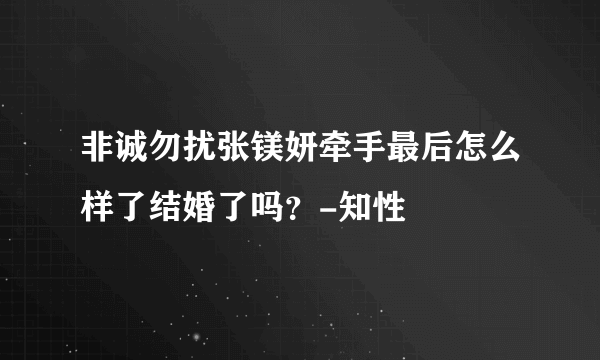 非诚勿扰张镁妍牵手最后怎么样了结婚了吗？-知性